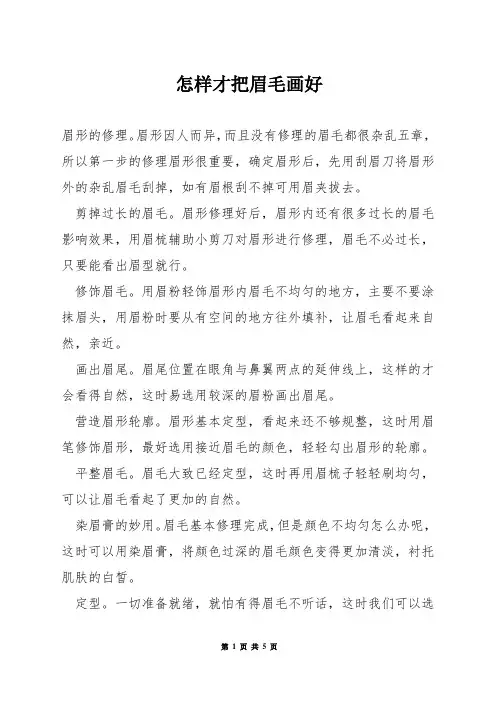 怎样才把眉毛画好

眉形的修理。眉形因人而异，而且没有修理的眉毛都很杂乱五章，所以第一步的修理眉形很重要，确定眉形后，先用刮眉刀将眉形外的杂乱眉毛刮掉，如有眉根刮不掉可用眉夹拔去。

剪掉过长的眉毛。眉形修理好后，眉形内还有很多过长的眉毛影响效果，用眉梳辅助小剪刀对眉形进行修理，眉毛不必过长，只要能看出眉型就行。

修饰眉毛。用眉粉轻饰眉形内眉毛不均匀的地方，主要不要涂抹眉头，用眉粉时要从有空间的地方往外填补，让眉毛看起来自然，亲近。

画出眉尾。眉尾位置在眼角与鼻翼两点的延伸线上，这样的才会看得自然，这时易选用较深的眉粉画出眉尾。

营造眉形轮廓。眉形基本定型，看起来还不够规整，这时用眉笔修饰眉形，最好选用接近眉毛的颜色，轻轻勾出眉形的轮廓。

平整眉毛。眉毛大致已经定型，这时再用眉梳子轻轻刷均匀，可以让眉毛看起了更加的自然。

染眉膏的妙用。眉毛基本修理完成，但是颜色不均匀怎么办呢，这时可以用染眉膏，将颜色过深的眉毛颜色变得更加清淡，衬托肌肤的白皙。

定型。一切准备就绪，就怕有得眉毛不听话，这时我们可以选

第 1 页 共 5 页